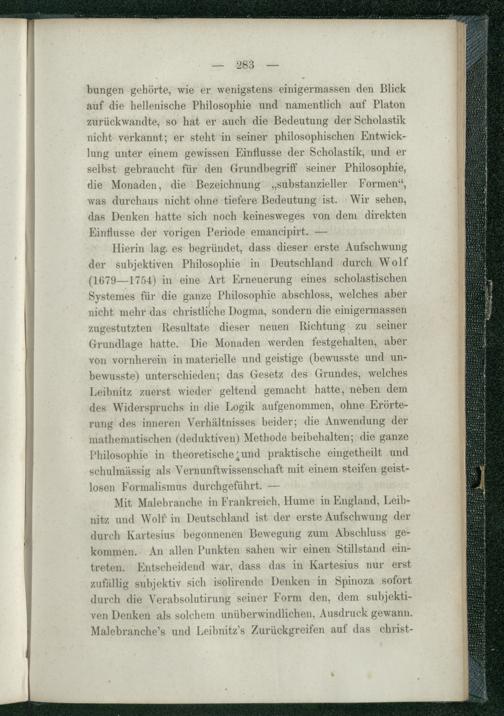 — 283 —

bungen gehörte, wie er wenigstens einigermassen den Blick auf die hellenische Philosophie und namentlich auf Platon zurückwandte, so hat er auch die Bedeutung der Scholastik nicht verkannt; er steht in seiner philosophischen Entwicklung unter einem gewissen Einflusse der Scholastik, und er selbst gebraucht für den Grundbegriff seiner Philosophie, die Monaden, die Bezeichnung „substanzieller Formen“, was durchaus nicht ohne tiefere Bedeutung ist. Wir sehen, das Denken hatte sich noch keinesweges von dem direkten Einflusse der vorigen Periode emancipirt. —

Hierin lag es begründet, dass dieser erste Aufschwung der subjektiven Philosophie in Deutschland durch Wolf (1679—1754) in eine Art Erneuerung eines scholastischen Systemes für die ganze Philosophie abschloss, welches aber nicht mehr das christliche Dogma, sondern die einigermassen zugestutzten Resultate dieser neuen Richtung zu seiner Grundlage hatte. Die Monaden werden festgehalten, aber von vornherein in materielle und geistige (bewusste und unbewusste) unterschieden; das Gesetz des Grundes, welches Leibnitz zuerst wieder geltend gemacht hatte, neben dem des Widerspruchs in die Logik aufgenommen, ohne Erörterung des inneren Verhältnisses beider; die Anwendung der mathematischen (deduktiven) Methode beibehalten; die ganze Philosophie in theoretische und praktische eingetheilt und schulmässig als Vernunftwissenschaft mit einem steifen geistlosen Formalismus durchgeführt. —

Mit Malebranche in Frankreich, Hume in England, Leibnitz und Wolf in Deutschland ist der erste Aufschwung der durch Kartesius begonnenen Bewegung zum Abschluss gekommen. An allen Punkten sahen wir einen Stillstand eintreten. Entscheidend war, dass das in Kartesius nur erst zufällig subjektiv sich isolirende Denken in Spinoza sofort durch die Verabsolutirung seiner Form den, dem subjektiven Denken als solchem unüberwindlichen, Ausdruck gewann. Malebranche's und Leibnitz's Zurückgreifen auf das christ-